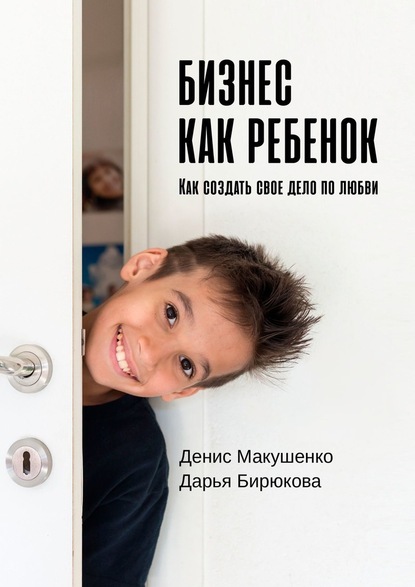 БИЗНЕС
КАК РЕБЕНОК

Как создать свое дело по любви

Денис Макушенко
Дарья Бирюкова